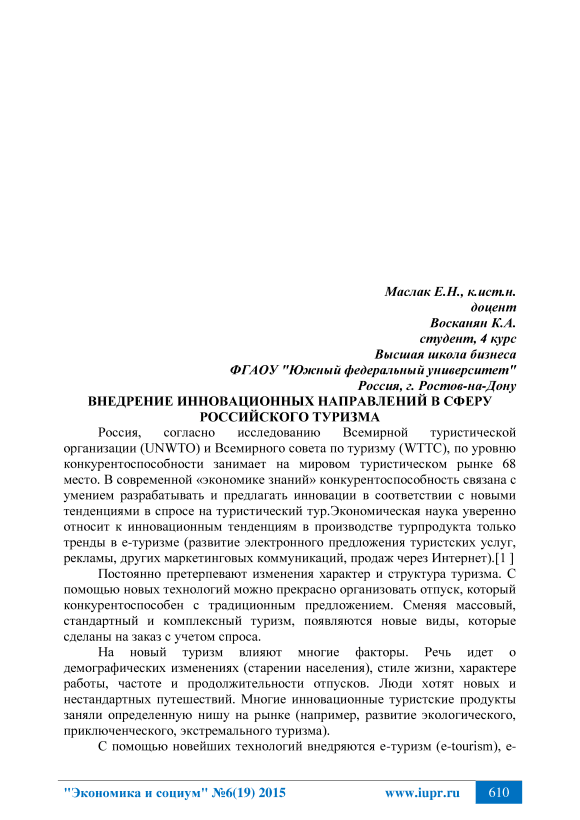 Маслак Е.Н., к.ист.н.
доцент
Восканян К.А.
студент, 4 курс
Высшая школа бизнеса
ФГАОУ "Южный федеральный университет"
Россия, г. Ростов-на-Дону

ВНЕДРЕНИЕ ИННОВАЦИОННЫХ НАПРАВЛЕНИЙ В СФЕРУ РОССИЙСКОГО ТУРИЗМА

Россия, согласно исследованию Всемирной туристической организации (UNWTO) и Всемирного совета по туризму (WTTC), по уровню конкурентоспособности занимает на мировом туристическом рынке 68 место. В современной «экономике знаний» конкурентоспособность связана с умением разрабатывать и предлагать инновации в соответствии с новыми тенденциями в спросе на туристический тур.Экономическая наука уверенно относит к инновационным тенденциям в производстве турпродукта только тренды в е-туризме (развитие электронного предложения туристских услуг, рекламы, других маркетинговых коммуникаций, продаж через Интернет).[1 ]

Постоянно претерпевают изменения характер и структура туризма. С помощью новых технологий можно прекрасно организовать отпуск, который конкурентоспособен с традиционным предложением. Сменяя массовый, стандартный и комплексный туризм, появляются новые виды, которые сделаны на заказ с учетом спроса.

На новый туризм влияют многие факторы. Речь идет о демографических изменениях (старении населения), стиле жизни, характере работы, частоте и продолжительности отпусков. Люди хотят новых и нестандартных путешествий. Многие инновационные туристские продукты заняли определенную нишу на рынке (например, развитие экологического, приключенческого, экстремального туризма).

С помощью новейших технологий внедряются е-туризм (e-tourism), е-

"Экономика и социум" №6(19) 2015 www.iupr.ru 610